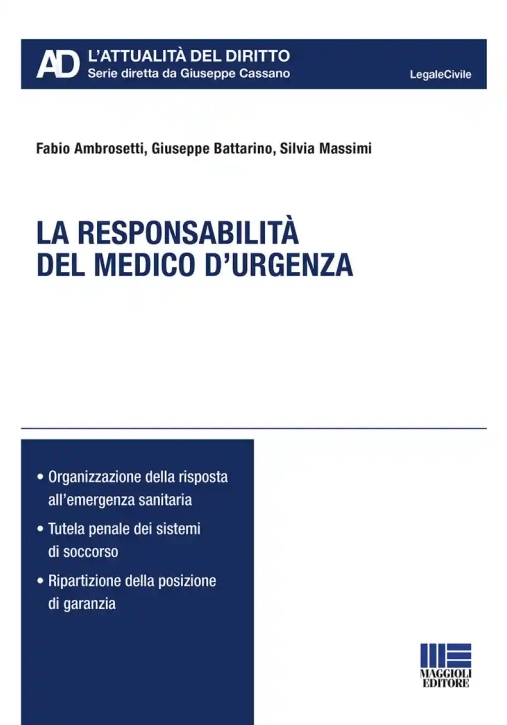 AD L'ATTUALITÀ DEL DIRITTO
Serie diretta da Giuseppe Cassano

LegaleCivile

Fabio Ambrosetti, Giuseppe Battarino, Silvia Massimi

LA RESPONSABILITÀ DEL MEDICO D'URGENZA

• Organizzazione della risposta all'emergenza sanitaria
• Tutela penale dei sistemi di soccorso
• Ripartizione della posizione di garanzia

MAGGIOLI EDITORE